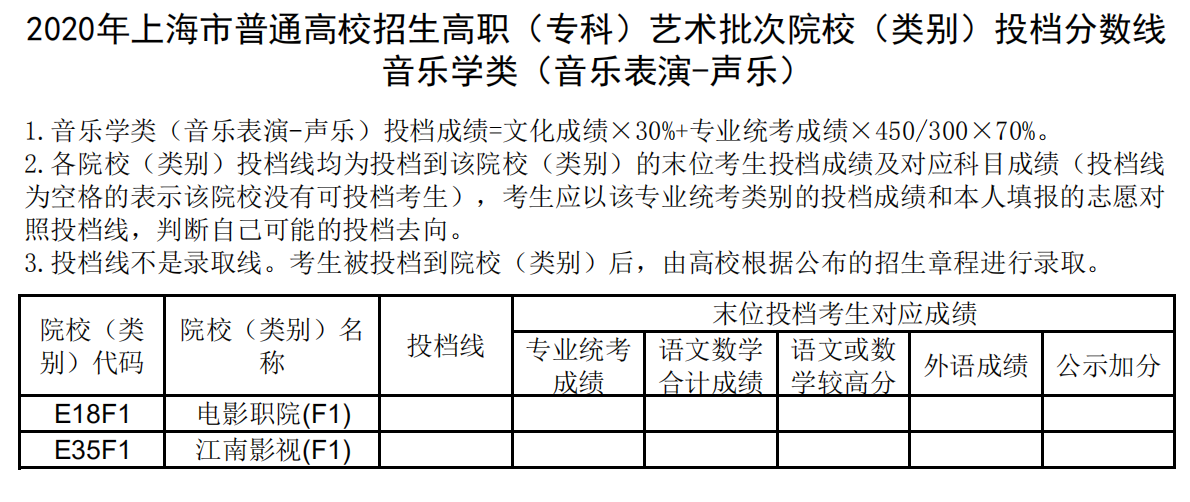 2020年上海市普通高校招生高职（专科）艺术批次院校（类别）投档分数线
音乐学类（音乐表演-声乐）

1. 音乐学类（音乐表演-声乐）投档成绩=文化成绩×30%+专业统考成绩×450/300×70%。
2. 各院校（类别）投档线均为投档到该院校（类别）的末位考生投档成绩及对应科目成绩（投档线为空格的表示该院校没有可投档考生），考生应以该专业统考类别的投档成绩和本人填报的志愿对照投档线，判断自己可能的投档去向。
3. 投档线不是录取线。考生被投档到院校（类别）后，由高校根据公布的招生章程进行录取。

| 院校（类别）代码 | 院校（类别）名称 | 投档线 | 末位投档考生对应成绩 | | | | |
|---|---|---|---|---|---|---|---|
| | | | 专业统考成绩 | 语文数学合计成绩 | 语文或数学较高分 | 外语成绩 | 公示加分 |
| E18F1 | 电影职院(F1) | | | | | | |
| E35F1 | 江南影视(F1) | | | | | | |